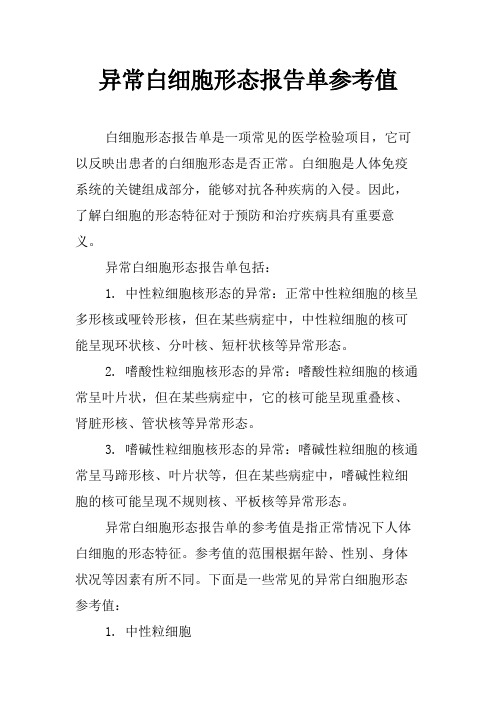 异常白细胞形态报告单参考值

白细胞形态报告单是一项常见的医学检验项目，它可以反映出患者的白细胞形态是否正常。白细胞是人体免疫系统的关键组成部分，能够对抗各种疾病的入侵。因此，了解白细胞的形态特征对于预防和治疗疾病具有重要意义。

异常白细胞形态报告单包括：

1. 中性粒细胞核形态的异常：正常中性粒细胞的核呈多形核或哑铃形核，但在某些病症中，中性粒细胞的核可能呈现环状核、分叶核、短杆状核等异常形态。

2. 嗜酸性粒细胞核形态的异常：嗜酸性粒细胞的核通常呈叶片状，但在某些病症中，它的核可能呈现重叠核、肾脏形核、管状核等异常形态。

3. 嗜碱性粒细胞核形态的异常：嗜碱性粒细胞的核通常呈马蹄形核、叶片状等，但在某些病症中，嗜碱性粒细胞的核可能呈现不规则核、平板核等异常形态。

异常白细胞形态报告单的参考值是指正常情况下人体白细胞的形态特征。参考值的范围根据年龄、性别、身体状况等因素有所不同。下面是一些常见的异常白细胞形态参考值：

1. 中性粒细胞